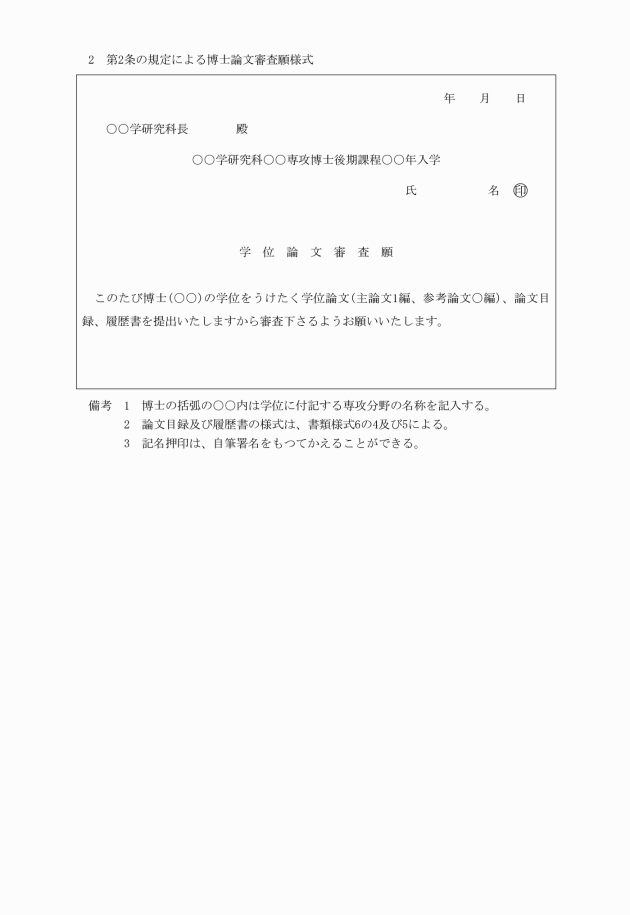 2　第2条の規定による博士論文審査願様式

年　　月　　日

○○学研究科長　　　　殿

○○学研究科○○専攻博士後期課程○○年入学

氏　　　　　名 ㊞

学 位 論 文 審 査 願

このたび博士(○○)の学位をうけたく学位論文(主論文1編、参考論文○編)、論文目録、履歴書を提出いたしますから審査下さるようお願いいたします。

備考　1　博士の括弧の○○内は学位に付記する専攻分野の名称を記入する。
2　論文目録及び履歴書の様式は、書類様式6の4及び5による。
3　記名押印は、自筆署名をもつてかえることができる。